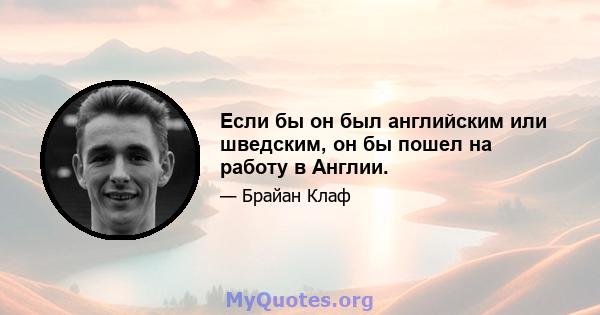 Если бы он был английским или шведским, он бы пошел на работу в Англии.

— Брайан Клаф

MyQuotes.org